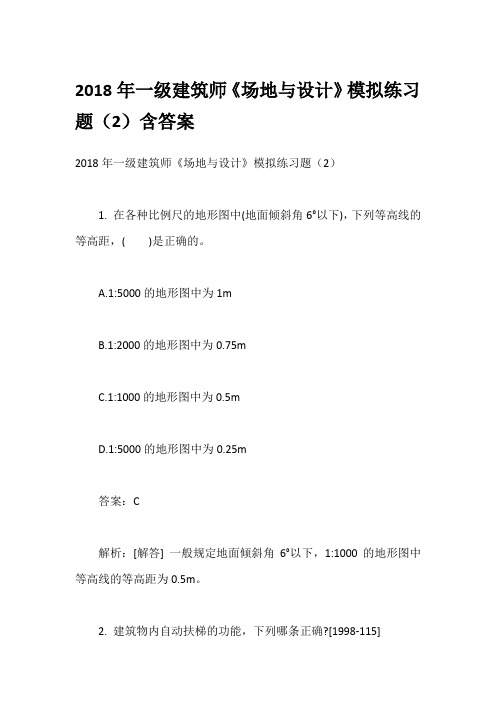 2018 年一级建筑师《场地与设计》模拟练习题（2）含答案

2018 年一级建筑师《场地与设计》模拟练习题（2）

1. 在各种比例尺的地形图中(地面倾斜角 6°以下)，下列等高线的等高距，(　　)是正确的。

A.1:5000 的地形图中为 1m

B.1:2000 的地形图中为 0.75m

C.1:1000 的地形图中为 0.5m

D.1:5000 的地形图中为 0.25m

答案：C

解析：[解答] 一般规定地面倾斜角 6°以下，1:1000 的地形图中等高线的等高距为 0.5m。

2. 建筑物内自动扶梯的功能，下列哪条正确?[1998-115]